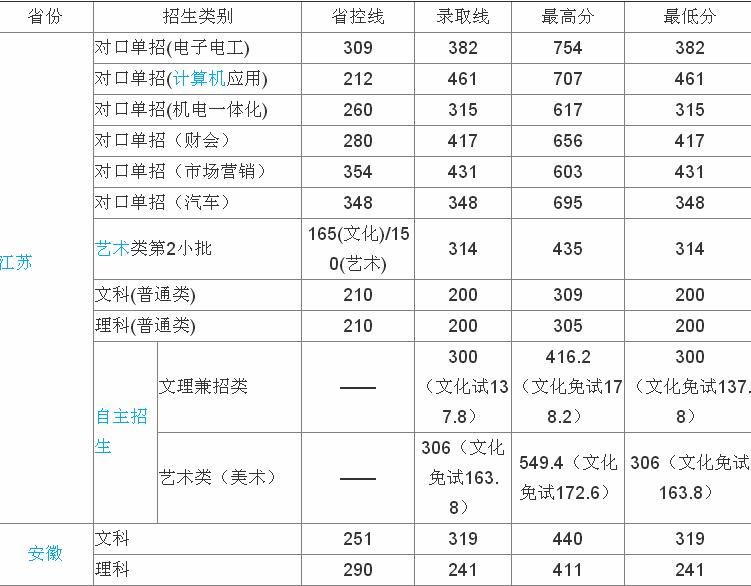 | 省份 | 招生类别 | | 省控线 | 录取线 | 最高分 | 最低分 |
|---|---|---|---|---|---|---|
| 江苏 | 对口单招(电子电工) | | 309 | 382 | 754 | 382 |
| | 对口单招(计算机应用) | | 212 | 461 | 707 | 461 |
| | 对口单招(机电一体化) | | 260 | 315 | 617 | 315 |
| | 对口单招（财会） | | 280 | 417 | 656 | 417 |
| | 对口单招（市场营销） | | 354 | 431 | 603 | 431 |
| | 对口单招（汽车） | | 348 | 348 | 695 | 348 |
| | 艺术类第2小批 | | 165(文化)/150(艺术) | 314 | 435 | 314 |
| | 文科(普通类) | | 210 | 200 | 309 | 200 |
| | 理科(普通类) | | 210 | 200 | 305 | 200 |
| | 自主招生 | 文理兼招类 | —— | 300（文化试137.8） | 416.2（文化免试178.2） | 300（文化免试137.8） |
| | | 艺术类（美术） | —— | 306（文化免试163.8） | 549.4（文化免试172.6） | 306（文化免试163.8） |
| 安徽 | 文科 | | 251 | 319 | 440 | 319 |
| | 理科 | | 290 | 241 | 411 | 241 |